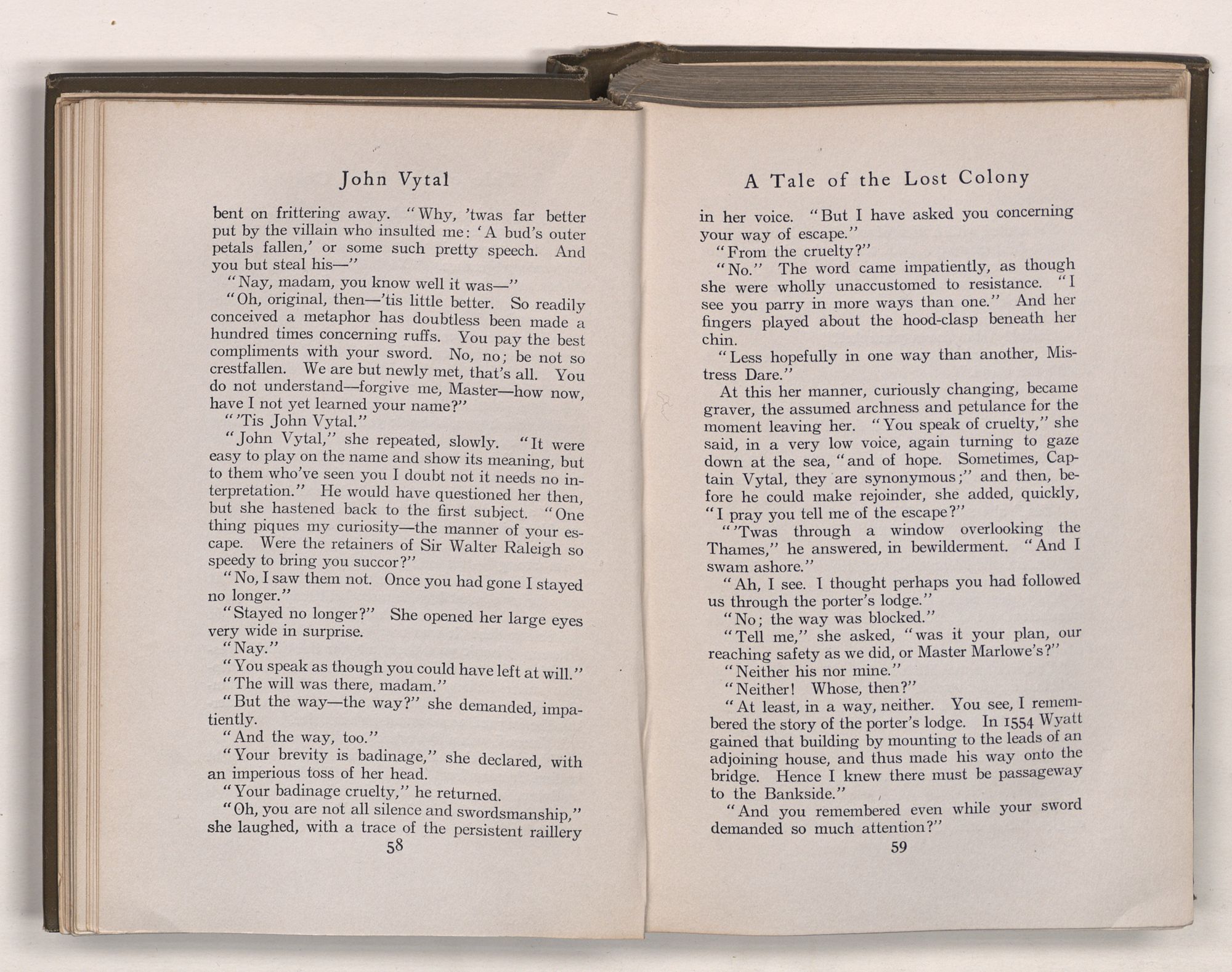 John Vytal

bent on frittering away. "Why, 'twas far better put by the villain who insulted me: 'A bud's outer petals fallen,' or some such pretty speech. And you but steal his—"

"Nay, madam, you know well it was—"

"Oh, original, then—'tis little better. So readily conceived a metaphor has doubtless been made a hundred times concerning ruffs. You pay the best compliments with your sword. No, no; be not so crestfallen. We are but newly met, that's all. You do not understand—forgive me, Master—how now, have I not yet learned your name?"

"'Tis John Vytal."

"John Vytal," she repeated, slowly. "It were easy to play on the name and show its meaning, but to them who've seen you I doubt not it needs no interpretation." He would have questioned her then, but she hastened back to the first subject. "One thing piques my curiosity—the manner of your escape. Were the retainers of Sir Walter Raleigh so speedy to bring you succor?"

"No, I saw them not. Once you had gone I stayed no longer."

"Stayed no longer?" She opened her large eyes very wide in surprise.

"Nay."

"You speak as though you could have left at will."

"The will was there, madam."

"But the way—the way?" she demanded, impatiently.

"And the way, too."

"Your brevity is badinage," she declared, with an imperious toss of her head.

"Your badinage cruelty," he returned.

"Oh, you are not all silence and swordsmanship," she laughed, with a trace of the persistent raillery

58

A Tale of the Lost Colony

in her voice. "But I have asked you concerning your way of escape."

"From the cruelty?"

"No." The word came impatiently, as though she were wholly unaccustomed to resistance. "I see you parry in more ways than one." And her fingers played about the hood-clasp beneath her chin.

"Less hopefully in one way than another, Mistress Dare."

At this her manner, curiously changing, became graver, the assumed archness and petulance for the moment leaving her. "You speak of cruelty," she said, in a very low voice, again turning to gaze down at the sea, "and of hope. Sometimes, Captain Vytal, they are synonymous;" and then, before he could make rejoinder, she added, quickly, "I pray you tell me of the escape?"

"'Twas through a window overlooking the Thames," he answered, in bewilderment. "And I swam ashore."

"Ah, I see. I thought perhaps you had followed us through the porter's lodge."

"No; the way was blocked."

"Tell me," she asked, "was it your plan, our reaching safety as we did, or Master Marlowe's?"

"Neither his nor mine."

"Neither! Whose, then?"

"At least, in a way, neither. You see, I remembered the story of the porter's lodge. In 1554 Wyatt gained that building by mounting to the leads of an adjoining house, and thus made his way onto the bridge. Hence I knew there must be passageway to the Bankside."

"And you remembered even while your sword demanded so much attention?"

59